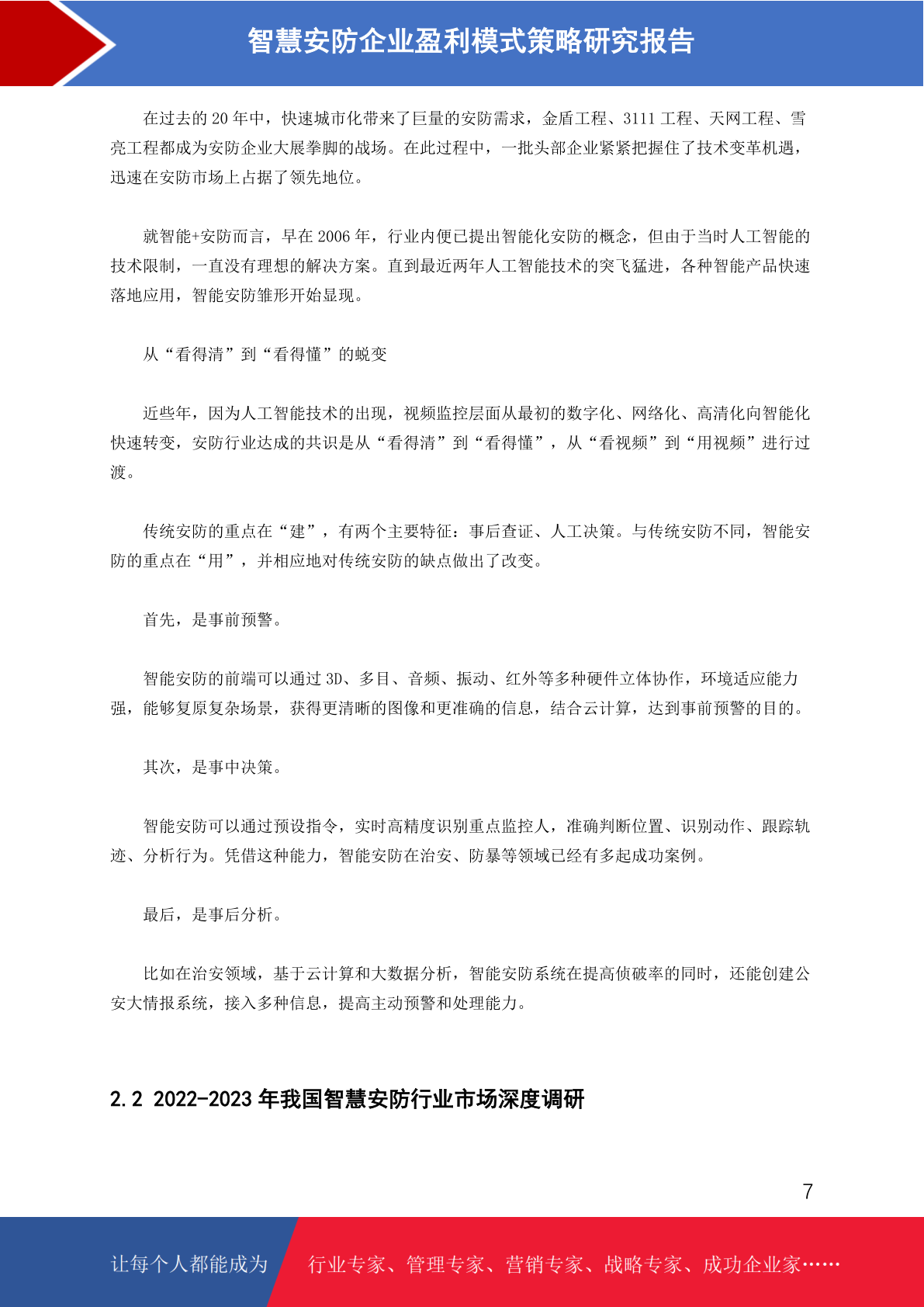 智慧安防企业盈利模式策略研究报告

在过去的 20 年中，快速城市化带来了巨量的安防需求，金盾工程、3111 工程、天网工程、雪亮工程都成为安防企业大展拳脚的战场。在此过程中，一批头部企业紧紧把握住了技术变革机遇，迅速在安防市场上占据了领先地位。

就智能+安防而言，早在 2006 年，行业内便已提出智能化安防的概念，但由于当时人工智能的技术限制，一直没有理想的解决方案。直到最近两年人工智能技术的突飞猛进，各种智能产品快速落地应用，智能安防雏形开始显现。

从“看得清”到“看得懂”的蜕变

近些年，因为人工智能技术的出现，视频监控层面从最初的数字化、网络化、高清化向智能化快速转变，安防行业达成的共识是从“看得清”到“看得懂”，从“看视频”到“用视频”进行过渡。

传统安防的重点在“建”，有两个主要特征：事后查证、人工决策。与传统安防不同，智能安防的重点在“用”，并相应地对传统安防的缺点做出了改变。

首先，是事前预警。

智能安防的前端可以通过 3D、多目、音频、振动、红外等多种硬件立体协作，环境适应能力强，能够复原复杂场景，获得更清晰的图像和更准确的信息，结合云计算，达到事前预警的目的。

其次，是事中决策。

智能安防可以通过预设指令，实时高精度识别重点监控人，准确判断位置、识别动作、跟踪轨迹、分析行为。凭借这种能力，智能安防在治安、防暴等领域已经有多起成功案例。

最后，是事后分析。

比如在治安领域，基于云计算和大数据分析，智能安防系统在提高侦破率的同时，还能创建公安大情报系统，接入多种信息，提高主动预警和处理能力。

2.2 2022-2023 年我国智慧安防行业市场深度调研

7

让每个人都能成为 行业专家、管理专家、营销专家、战略专家、成功企业家……